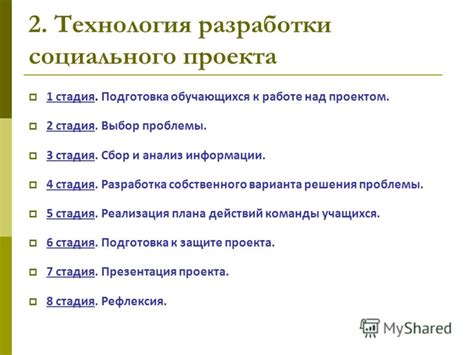 2. Технология разработки социального проекта

1 стадия. Подготовка обучающихся к работе над проектом.

2 стадия. Выбор проблемы.

3 стадия. Сбор и анализ информации.

4 стадия. Разработка собственного варианта решения проблемы.

5 стадия. Реализация плана действий команды учащихся.

6 стадия. Подготовка к защите проекта.

7 стадия. Презентация проекта.

8 стадия. Рефлексия.

MyShared